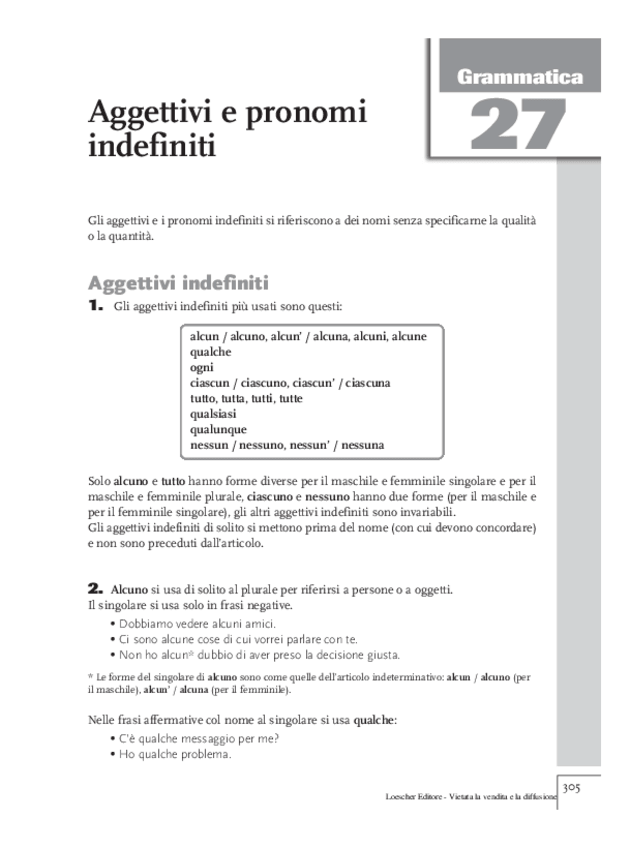 Grammatica
27

Aggettivi e pronomi indefiniti

Gli aggettivi e i pronomi indefiniti si riferiscono a dei nomi senza specificarne la qualità o la quantità.

Aggettivi indefiniti

1. Gli aggettivi indefiniti più usati sono questi:

alcun / alcuno, alcun' / alcuna, alcuni, alcune
qualche
ogni
ciascun / ciascuno, ciascun' / ciascuna
tutto, tutta, tutti, tutte
qualsiasi
qualunque
nessun / nessuno, nessun' / nessuna

Solo alcuno e tutto hanno forme diverse per il maschile e femminile singolare e per il maschile e femminile plurale, ciascuno e nessuno hanno due forme (per il maschile e per il femminile singolare), gli altri aggettivi indefiniti sono invariabili.
Gli aggettivi indefiniti di solito si mettono prima del nome (con cui devono concordare) e non sono preceduti dall'articolo.

2. Alcuno si usa di solito al plurale per riferirsi a persone o a oggetti.
Il singolare si usa solo in frasi negative.
• Dobbiamo vedere alcuni amici.
• Ci sono alcune cose di cui vorrei parlare con te.
• Non ho alcun* dubbio di aver preso la decisione giusta.

* Le forme del singolare di alcuno sono come quelle dell'articolo indeterminativo: alcun / alcuno (per il maschile), alcun' / alcuna (per il femminile).

Nelle frasi affermative col nome al singolare si usa qualche:
• C'è qualche messaggio per me?
• Ho qualche problema.

305
Loescher Editore - Vietata la vendita e la diffusione